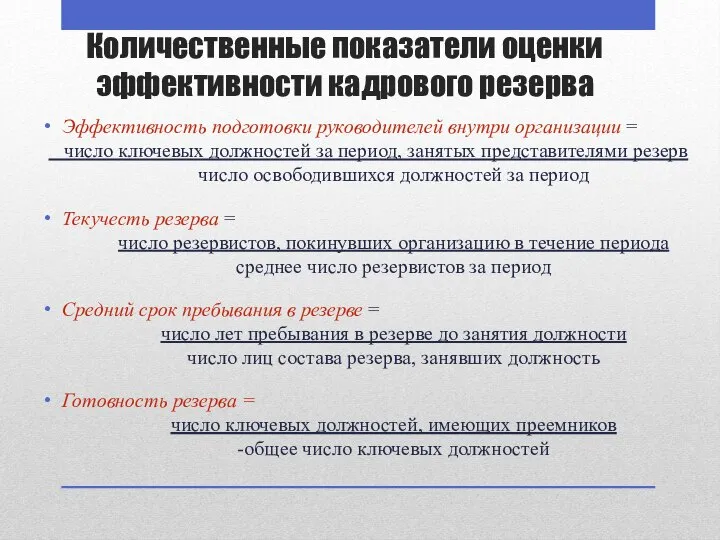 Количественные показатели оценки эффективности кадрового резерва

• Эффективность подготовки руководителей внутри организации =
число ключевых должностей за период, занятых представителями резерв
число освободившихся должностей за период

• Текучесть резерва =
число резервистов, покинувших организацию в течение периода
среднее число резервистов за период

• Средний срок пребывания в резерве =
число лет пребывания в резерве до занятия должности
число лиц состава резерва, занявших должность

• Готовность резерва =
число ключевых должностей, имеющих преемников
-общее число ключевых должностей